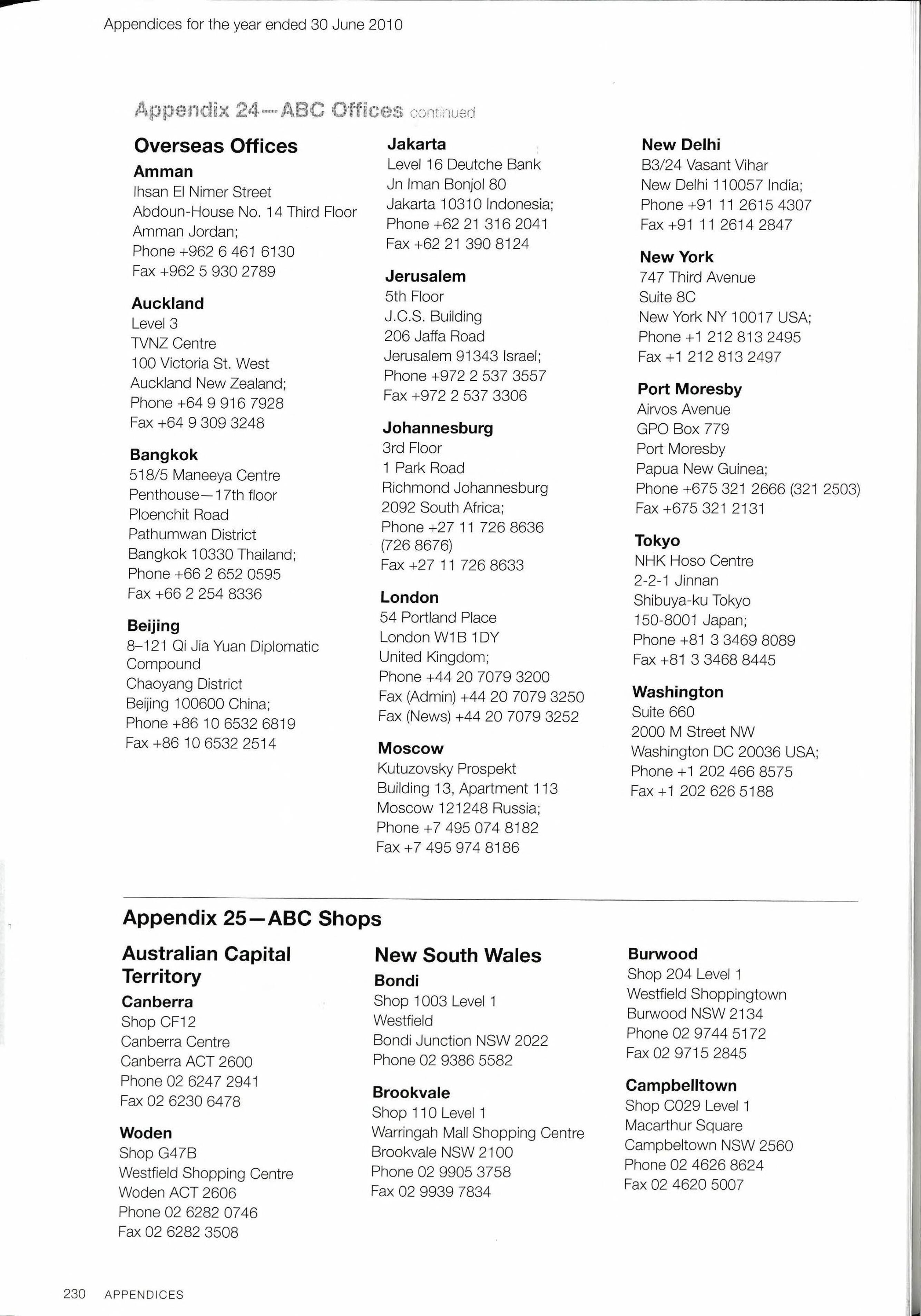 Appendices for the year ended 30 June 2010

Appendix 24—ABC Offices continued

Overseas Offices

Amman
Ihsan El Nimer Street
Abdoun-House No. 14 Third Floor
Amman Jordan;
Phone +962 6 461 6130
Fax +962 5 930 2789

Auckland
Level 3
TVNZ Centre
100 Victoria St. West
Auckland New Zealand;
Phone +64 9 916 7928
Fax +64 9 309 3248

Bangkok
518/5 Maneeya Centre
Penthouse—17th floor
Ploenchit Road
Pathumwan District
Bangkok 10330 Thailand;
Phone +66 2 652 0595
Fax +66 2 254 8336

Beijing
8–121 Qi Jia Yuan Diplomatic Compound
Chaoyang District
Beijing 100600 China;
Phone +86 10 6532 6819
Fax +86 10 6532 2514

Jakarta
Level 16 Deutche Bank
Jn Iman Bonjol 80
Jakarta 10310 Indonesia;
Phone +62 21 316 2041
Fax +62 21 390 8124

Jerusalem
5th Floor
J.C.S. Building
206 Jaffa Road
Jerusalem 91343 Israel;
Phone +972 2 537 3557
Fax +972 2 537 3306

Johannesburg
3rd Floor
1 Park Road
Richmond Johannesburg
2092 South Africa;
Phone +27 11 726 8636
(726 8676)
Fax +27 11 726 8633

London
54 Portland Place
London W1B 1DY
United Kingdom;
Phone +44 20 7079 3200
Fax (Admin) +44 20 7079 3250
Fax (News) +44 20 7079 3252

Moscow
Kutuzovsky Prospekt
Building 13, Apartment 113
Moscow 121248 Russia;
Phone +7 495 074 8182
Fax +7 495 974 8186

New Delhi
B3/24 Vasant Vihar
New Delhi 110057 India;
Phone +91 11 2615 4307
Fax +91 11 2614 2847

New York
747 Third Avenue
Suite 8C
New York NY 10017 USA;
Phone +1 212 813 2495
Fax +1 212 813 2497

Port Moresby
Airvos Avenue
GPO Box 779
Port Moresby
Papua New Guinea;
Phone +675 321 2666 (321 2503)
Fax +675 321 2131

Tokyo
NHK Hoso Centre
2-2-1 Jinnan
Shibuya-ku Tokyo
150-8001 Japan;
Phone +81 3 3469 8089
Fax +81 3 3468 8445

Washington
Suite 660
2000 M Street NW
Washington DC 20036 USA;
Phone +1 202 466 8575
Fax +1 202 626 5188

Appendix 25—ABC Shops

Australian Capital Territory

Canberra
Shop CF12
Canberra Centre
Canberra ACT 2600
Phone 02 6247 2941
Fax 02 6230 6478

Woden
Shop G47B
Westfield Shopping Centre
Woden ACT 2606
Phone 02 6282 0746
Fax 02 6282 3508

New South Wales

Bondi
Shop 1003 Level 1
Westfield
Bondi Junction NSW 2022
Phone 02 9386 5582

Brookvale
Shop 110 Level 1
Warringah Mall Shopping Centre
Brookvale NSW 2100
Phone 02 9905 3758
Fax 02 9939 7834

Burwood
Shop 204 Level 1
Westfield Shoppingtown
Burwood NSW 2134
Phone 02 9744 5172
Fax 02 9715 2845

Campbelltown
Shop C029 Level 1
Macarthur Square
Campbeltown NSW 2560
Phone 02 4626 8624
Fax 02 4620 5007

230 APPENDICES